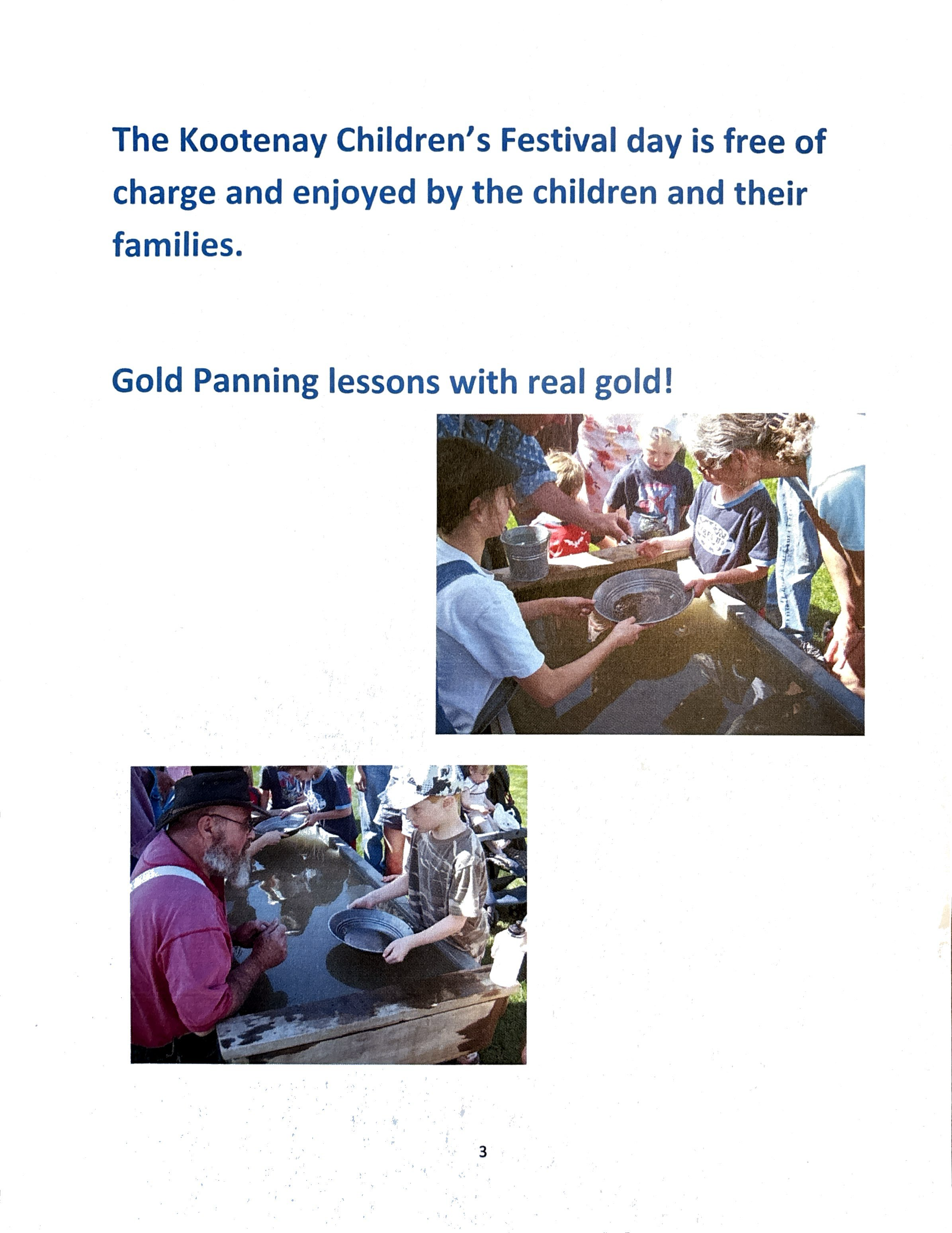 The Kootenay Children's Festival day is free of charge and enjoyed by the children and their families.

Gold Panning lessons with real gold!

3